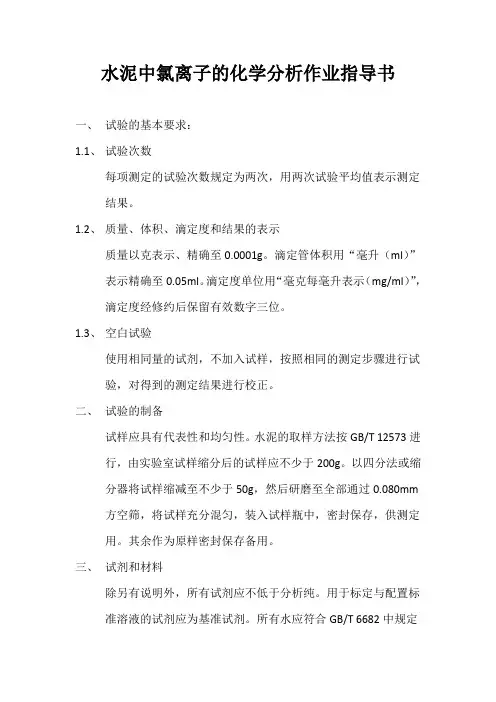 水泥中氯离子的化学分析作业指导书

一、 试验的基本要求：

1.1、 试验次数

每项测定的试验次数规定为两次，用两次试验平均值表示测定结果。

1.2、 质量、体积、滴定度和结果的表示

质量以克表示、精确至 0.0001g。滴定管体积用“毫升（ml）”表示精确至 0.05ml。滴定度单位用“毫克每毫升表示（mg/ml）”，滴定度经修约后保留有效数字三位。

1.3、 空白试验

使用相同量的试剂，不加入试样，按照相同的测定步骤进行试验，对得到的测定结果进行校正。

二、 试验的制备

试样应具有代表性和均匀性。水泥的取样方法按 GB/T 12573 进行，由实验室试样缩分后的试样应不少于 200g。以四分法或缩分器将试样缩减至不少于 50g，然后研磨至全部通过 0.080mm 方空筛，将试样充分混匀，装入试样瓶中，密封保存，供测定用。其余作为原样密封保存备用。

三、 试剂和材料

除另有说明外，所有试剂应不低于分析纯。用于标定与配置标准溶液的试剂应为基准试剂。所有水应符合 GB/T 6682 中规定